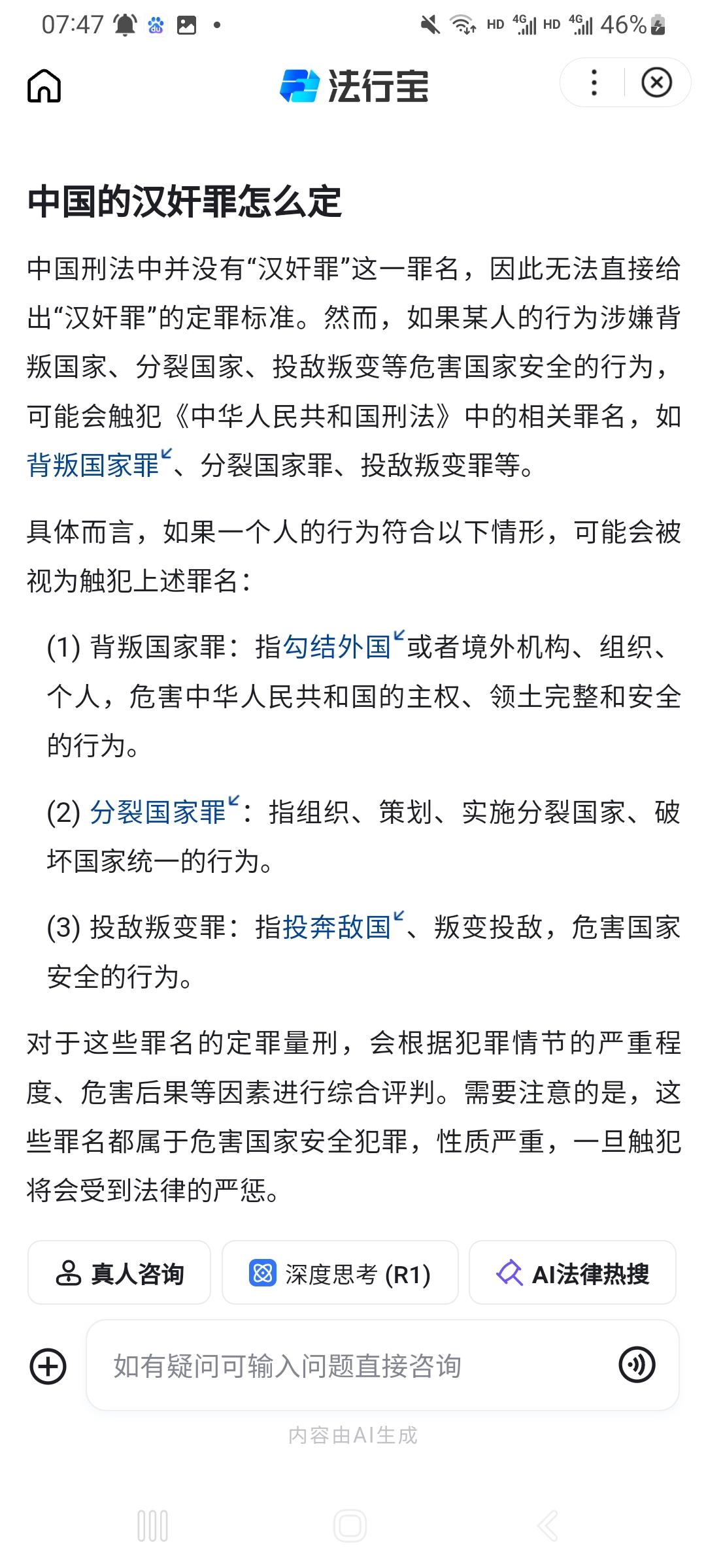 07:47 HD 4G HD 4G 46%

法行宝

中国的汉奸罪怎么定

中国刑法中并没有“汉奸罪”这一罪名，因此无法直接给出“汉奸罪”的定罪标准。然而，如果某人的行为涉嫌背叛国家、分裂国家、投敌叛变等危害国家安全的行为，可能会触犯《中华人民共和国刑法》中的相关罪名，如背叛国家罪、分裂国家罪、投敌叛变罪等。

具体而言，如果一个人的行为符合以下情形，可能会被视为触犯上述罪名：

(1) 背叛国家罪：指勾结外国或者境外机构、组织、个人，危害中华人民共和国的主权、领土完整和安全的行为。

(2) 分裂国家罪：指组织、策划、实施分裂国家、破坏国家统一的行为。

(3) 投敌叛变罪：指投奔敌国、叛变投敌，危害国家安全的行为。

对于这些罪名的定罪量刑，会根据犯罪情节的严重程度、危害后果等因素进行综合评判。需要注意的是，这些罪名都属于危害国家安全犯罪，性质严重，一旦触犯将会受到法律的严惩。

真人咨询 深度思考 (R1) AI法律热搜

如有疑问可输入问题直接咨询

内容由AI生成